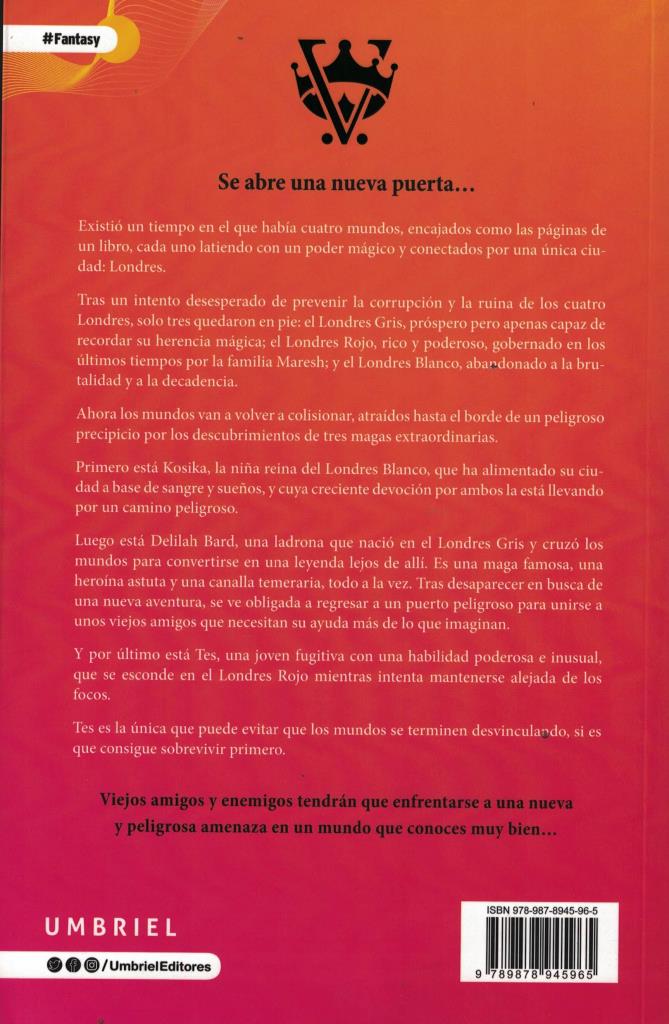 #Fantasy

Se abre una nueva puerta…

Existió un tiempo en el que había cuatro mundos, encajados como las páginas de un libro, cada uno latiendo con un poder mágico y conectados por una única ciudad: Londres.

Tras un intento desesperado de prevenir la corrupción y la ruina de los cuatro Londres, solo tres quedaron en pie: el Londres Gris, próspero pero apenas capaz de recordar su herencia mágica; el Londres Rojo, rico y poderoso, gobernado en los últimos tiempos por la familia Maresh; y el Londres Blanco, abandonado a la brutalidad y a la decadencia.

Ahora los mundos van a volver a colisionar, atraídos hasta el borde de un peligroso precipicio por los descubrimientos de tres magas extraordinarias.

Primero está Kosika, la niña reina del Londres Blanco, que ha alimentado su ciudad a base de sangre y sueños, y cuya creciente devoción por ambos la está llevando por un camino peligroso.

Luego está Delilah Bard, una ladrona que nació en el Londres Gris y cruzó los mundos para convertirse en una leyenda lejos de allí. Es una maga famosa, una heroína astuta y una canalla temeraria, todo a la vez. Tras desaparecer en busca de una nueva aventura, se ve obligada a regresar a un puerto peligroso para unirse a unos viejos amigos que necesitan su ayuda más de lo que imaginan.

Y por último está Tes, una joven fugitiva con una habilidad poderosa e inusual, que se esconde en el Londres Rojo mientras intenta mantenerse alejada de los focos.

Tes es la única que puede evitar que los mundos se terminen desvinculando, si es que consigue sobrevivir primero.

Viejos amigos y enemigos tendrán que enfrentarse a una nueva y peligrosa amenaza en un mundo que conoces muy bien…

UMBRIEL

/UmbrielEditores

ISBN 978-987-8945-96-5

9 789878 945965